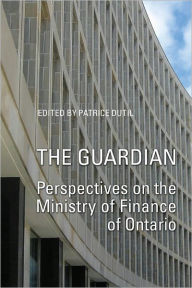 EDITED BY PATRICE DUTIL

THE GUARDIAN

Perspectives on the Ministry of Finance of Ontario